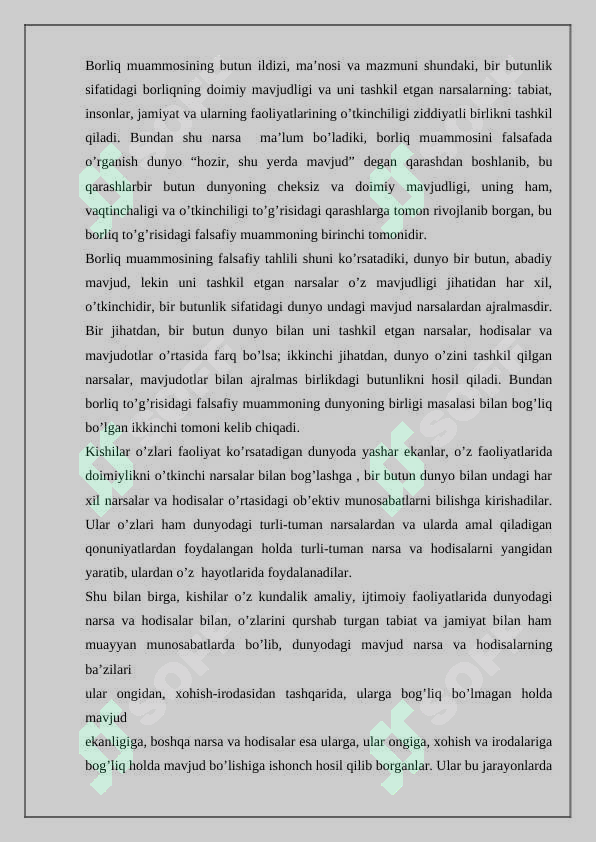 Borliq muammosining butun ildizi, ma'nosi va mazmuni shundaki, bir butunlik sifatidagi borliqning doimiy mavjudligi va uni tashkil etgan narsalarning: tabiat, insonlar, jamiyat va ularning faoliyatlarining o'tkinchiligi ziddiyatli birlikni tashkil qiladi. Bundan shu narsa ma'lum bo'ladiki, borliq muammosini falsafada o'rganish dunyo "hozir, shu yerda mavjud" degan qarashdan boshlanib, bu qarashlarbir butun dunyoning cheksiz va doimiy mavjudligi, uning ham, vaqtinchaligi va o'tkinchiligi to'g'risidagi qarashlarga tomon rivojlanib borgan, bu borliq to'g'risidagi falsafiy muammoning birinchi tomonidir.

Borliq muammosining falsafiy tahlili shuni ko'rsatadiki, dunyo bir butun, abadiy mavjud, lekin uni tashkil etgan narsalar o'z mavjudligi jihatidan har xil, o'tkinchidir, bir butunlik sifatidagi dunyo undagi mavjud narsalardan ajralmasdir. Bir jihatdan, bir butun dunyo bilan uni tashkil etgan narsalar, hodisalar va mavjudotlar o'rtasida farq bo'lsa; ikkinchi jihatdan, dunyo o'zini tashkil qilgan narsalar, mavjudotlar bilan ajralmas birlikdagi butunlikni hosil qiladi. Bundan borliq to'g'risidagi falsafiy muammoning dunyoning birligi masalasi bilan bog'liq bo'lgan ikkinchi tomoni kelib chiqadi.

Kishilar o'zlari faoliyat ko'rsatadigan dunyoda yashar ekanlar, o'z faoliyatlarida doimiylikni o'tkinchi narsalar bilan bog'lashga , bir butun dunyo bilan undagi har xil narsalar va hodisalar o'rtasidagi ob'ektiv munosabatlarni bilishga kirishadilar. Ular o'zlari ham dunyodagi turli-tuman narsalardan va ularda amal qiladigan qonuniyatlardan foydalangan holda turli-tuman narsa va hodisalarni yangidan yaratib, ulardan o'z hayotlarida foydalanadilar.

Shu bilan birga, kishilar o'z kundalik amaliy, ijtimoiy faoliyatlarida dunyodagi narsa va hodisalar bilan, o'zlarini qurshab turgan tabiat va jamiyat bilan ham muayyan munosabatlarda bo'lib, dunyodagi mavjud narsa va hodisalarning ba'zilari

ular ongidan, xohish-irodasidan tashqarida, ularga bog'liq bo'lmagan holda mavjud

ekanligiga, boshqa narsa va hodisalar esa ularga, ular ongiga, xohish va irodalariga bog'liq holda mavjud bo'lishiga ishonch hosil qilib borganlar. Ular bu jarayonlarda